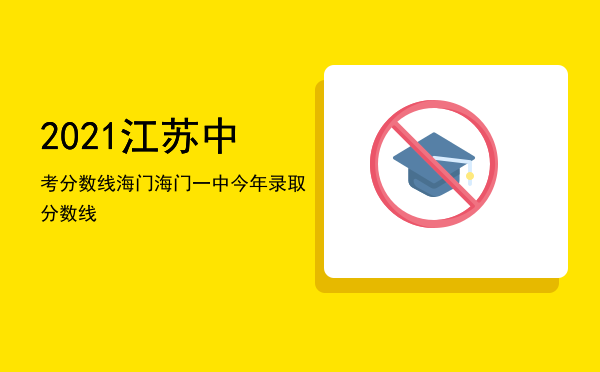 2021江苏中

考分数线海门海门一中今年录取分数线